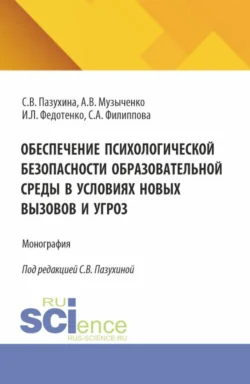 С.В. Пазухина, А.В. Музыченко
И.Л. Федотенко, С.А. Филиппова

ОБЕСПЕЧЕНИЕ ПСИХОЛОГИЧЕСКОЙ БЕЗОПАСНОСТИ ОБРАЗОВАТЕЛЬНОЙ СРЕДЫ В УСЛОВИЯХ НОВЫХ ВЫЗОВОВ И УГРОЗ

Монография

Под редакцией С.В. Пазухиной

RU
SCIence
RUS-SCIENCE.RU